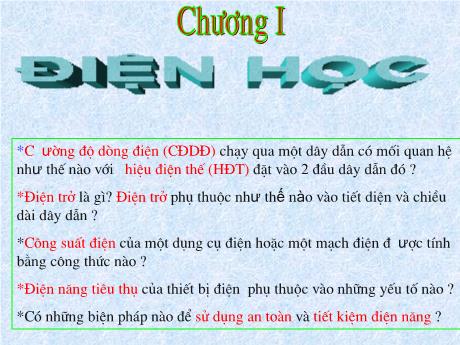 Chương I

ĐIỆN HỌC

*C ường độ dòng điện (CĐDĐ) chạy qua một dây dẫn có mối quan hệ như thế nào với hiệu điện thế (HĐT) đặt vào 2 đầu dây dẫn đó ?

*Điện trở là gì? Điện trở phụ thuộc như thế nào vào tiết diện và chiều dài dây dẫn ?

*Công suất điện của một dụng cụ điện hoặc một mạch điện đ ược tính bằng công thức nào ?

*Điện năng tiêu thụ của thiết bị điện phụ thuộc vào những yếu tố nào ?

*Có những biện pháp nào để sử dụng an toàn và tiết kiệm điện năng ?